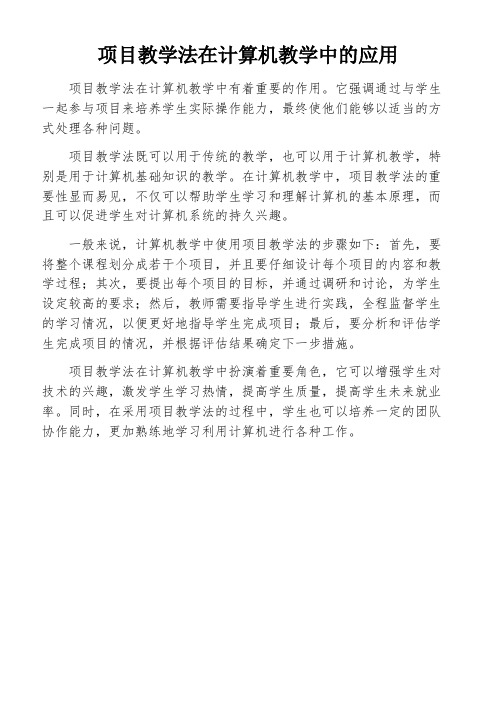 项目教学法在计算机教学中的应用

项目教学法在计算机教学中有着重要的作用。它强调通过与学生一起参与项目来培养学生实际操作能力，最终使他们能够以适当的方式处理各种问题。

项目教学法既可以用于传统的教学，也可以用于计算机教学，特别是用于计算机基础知识的教学。在计算机教学中，项目教学法的重要性显而易见，不仅可以帮助学生学习和理解计算机的基本原理，而且可以促进学生对计算机系统的持久兴趣。

一般来说，计算机教学中使用项目教学法的步骤如下：首先，要将整个课程划分成若干个项目，并且要仔细设计每个项目的内容和教学过程；其次，要提出每个项目的目标，并通过调研和讨论，为学生设定较高的要求；然后，教师需要指导学生进行实践，全程监督学生的学习情况，以便更好地指导学生完成项目；最后，要分析和评估学生完成项目的情况，并根据评估结果确定下一步措施。

项目教学法在计算机教学中扮演着重要角色，它可以增强学生对技术的兴趣，激发学生学习热情，提高学生质量，提高学生未来就业率。同时，在采用项目教学法的过程中，学生也可以培养一定的团队协作能力，更加熟练地学习利用计算机进行各种工作。